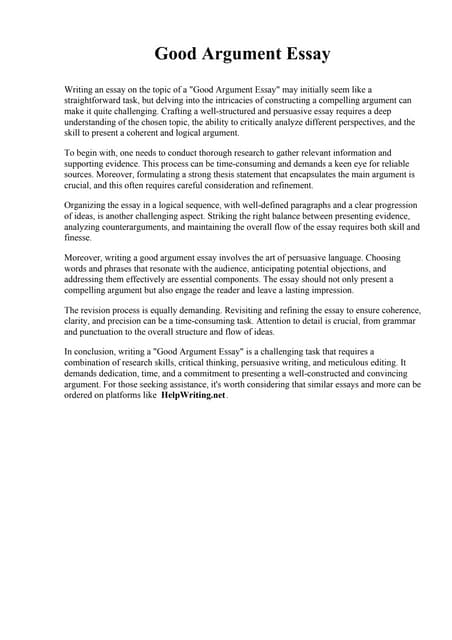 Good Argument Essay

Writing an essay on the topic of a "Good Argument Essay" may initially seem like a straightforward task, but delving into the intricacies of constructing a compelling argument can make it quite challenging. Crafting a well-structured and persuasive essay requires a deep understanding of the chosen topic, the ability to critically analyze different perspectives, and the skill to present a coherent and logical argument.

To begin with, one needs to conduct thorough research to gather relevant information and supporting evidence. This process can be time-consuming and demands a keen eye for reliable sources. Moreover, formulating a strong thesis statement that encapsulates the main argument is crucial, and this often requires careful consideration and refinement.

Organizing the essay in a logical sequence, with well-defined paragraphs and a clear progression of ideas, is another challenging aspect. Striking the right balance between presenting evidence, analyzing counterarguments, and maintaining the overall flow of the essay requires both skill and finesse.

Moreover, writing a good argument essay involves the art of persuasive language. Choosing words and phrases that resonate with the audience, anticipating potential objections, and addressing them effectively are essential components. The essay should not only present a compelling argument but also engage the reader and leave a lasting impression.

The revision process is equally demanding. Revisiting and refining the essay to ensure coherence, clarity, and precision can be a time-consuming task. Attention to detail is crucial, from grammar and punctuation to the overall structure and flow of ideas.

In conclusion, writing a "Good Argument Essay" is a challenging task that requires a combination of research skills, critical thinking, persuasive writing, and meticulous editing. It demands dedication, time, and a commitment to presenting a well-constructed and convincing argument. For those seeking assistance, it's worth considering that similar essays and more can be ordered on platforms like HelpWriting.net.